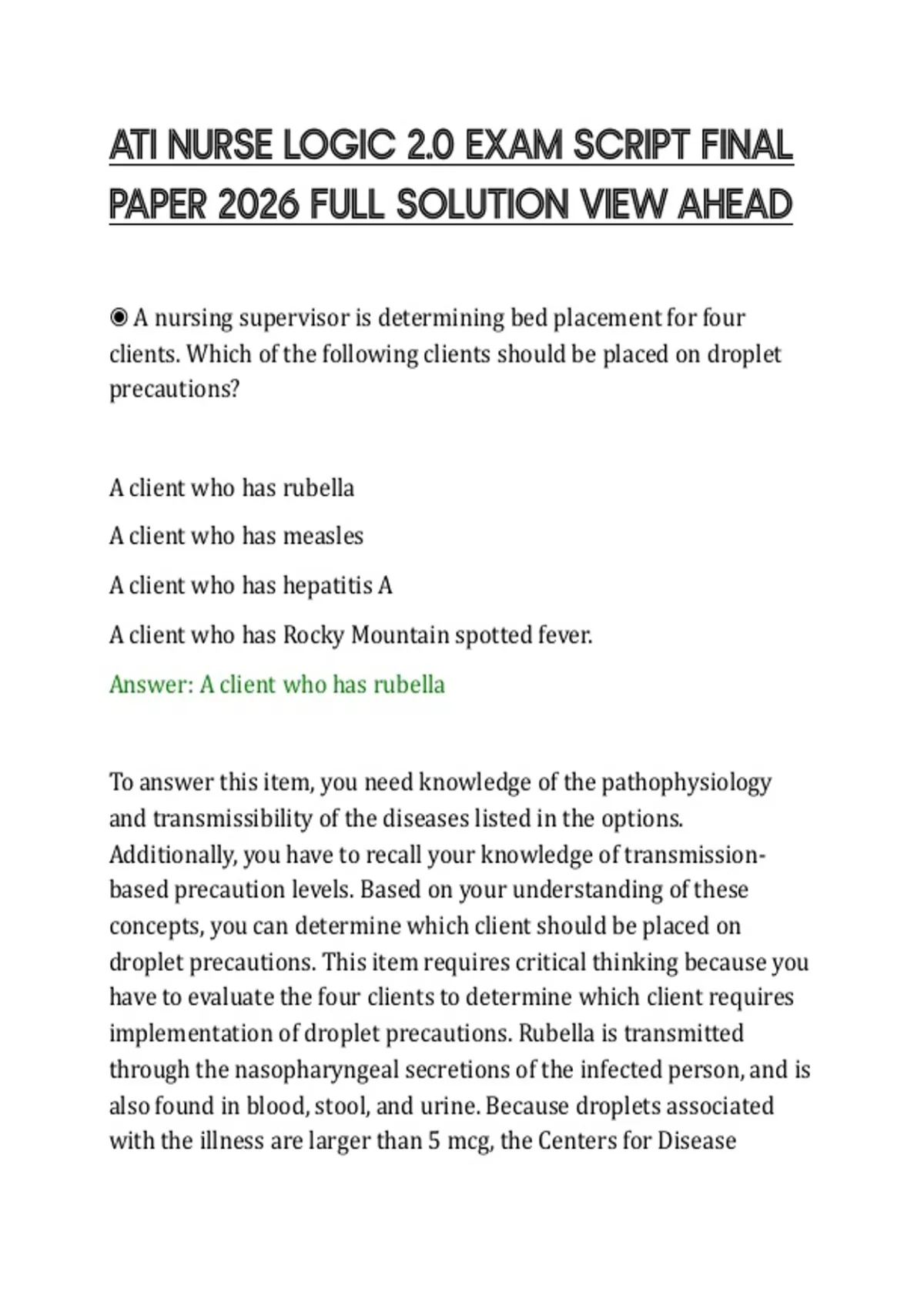 ATI NURSE LOGIC 2.0 EXAM SCRIPT FINAL PAPER 2026 FULL SOLUTION VIEW AHEAD

◉ A nursing supervisor is determining bed placement for four clients. Which of the following clients should be placed on droplet precautions?

A client who has rubella

A client who has measles

A client who has hepatitis A

A client who has Rocky Mountain spotted fever.

Answer: A client who has rubella

To answer this item, you need knowledge of the pathophysiology and transmissibility of the diseases listed in the options. Additionally, you have to recall your knowledge of transmission-based precaution levels. Based on your understanding of these concepts, you can determine which client should be placed on droplet precautions. This item requires critical thinking because you have to evaluate the four clients to determine which client requires implementation of droplet precautions. Rubella is transmitted through the nasopharyngeal secretions of the infected person, and is also found in blood, stool, and urine. Because droplets associated with the illness are larger than 5 mcg, the Centers for Disease